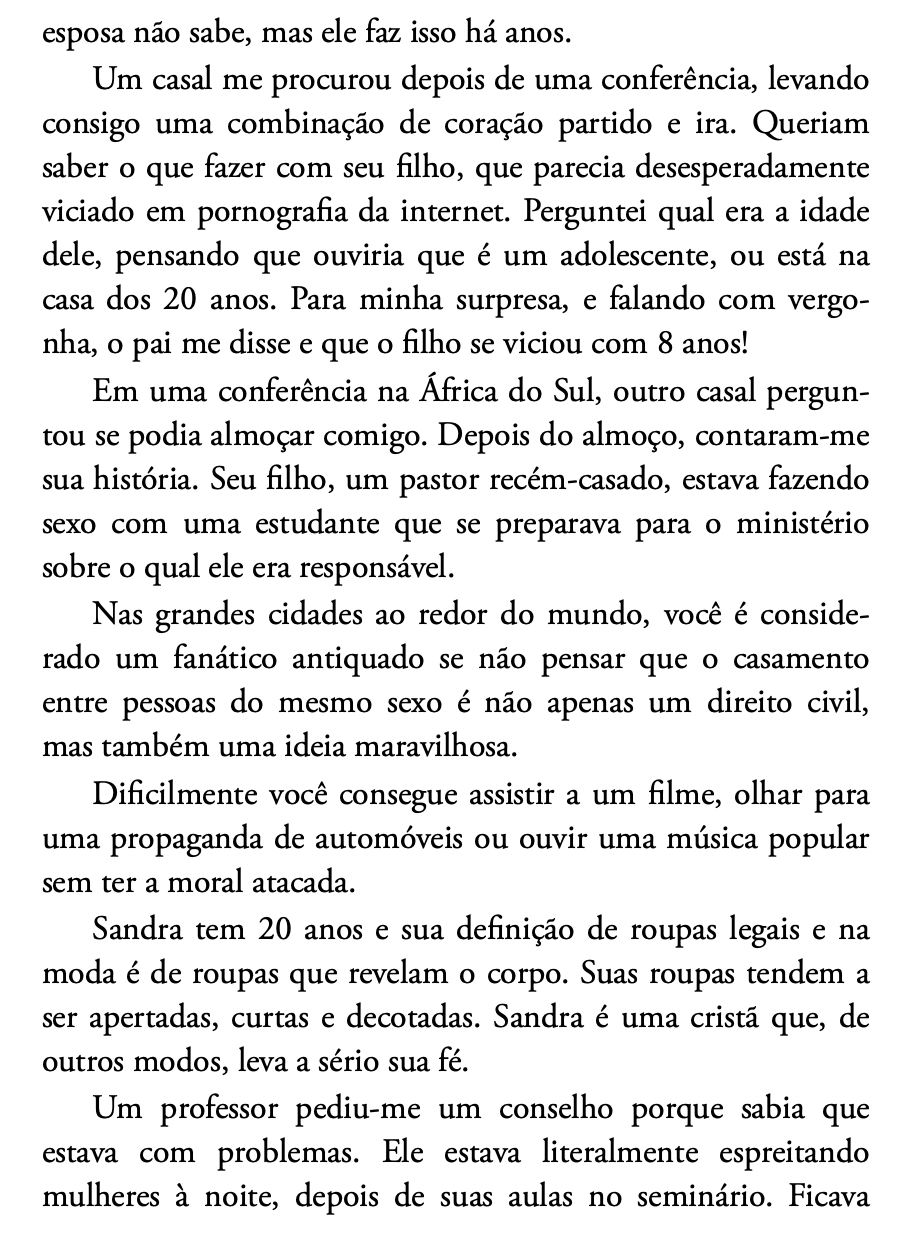 esposa não sabe, mas ele faz isso há anos.

Um casal me procurou depois de uma conferência, levando consigo uma combinação de coração partido e ira. Queriam saber o que fazer com seu filho, que parecia desesperadamente viciado em pornografia da internet. Perguntei qual era a idade dele, pensando que ouviria que é um adolescente, ou está na casa dos 20 anos. Para minha surpresa, e falando com vergonha, o pai me disse e que o filho se viciou com 8 anos!

Em uma conferência na África do Sul, outro casal perguntou se podia almoçar comigo. Depois do almoço, contaram-me sua história. Seu filho, um pastor recém-casado, estava fazendo sexo com uma estudante que se preparava para o ministério sobre o qual ele era responsável.

Nas grandes cidades ao redor do mundo, você é considerado um fanático antiquado se não pensar que o casamento entre pessoas do mesmo sexo é não apenas um direito civil, mas também uma ideia maravilhosa.

Dificilmente você consegue assistir a um filme, olhar para uma propaganda de automóveis ou ouvir uma música popular sem ter a moral atacada.

Sandra tem 20 anos e sua definição de roupas legais e na moda é de roupas que revelam o corpo. Suas roupas tendem a ser apertadas, curtas e decotadas. Sandra é uma cristã que, de outros modos, leva a sério sua fé.

Um professor pediu-me um conselho porque sabia que estava com problemas. Ele estava literalmente espreitando mulheres à noite, depois de suas aulas no seminário. Ficava